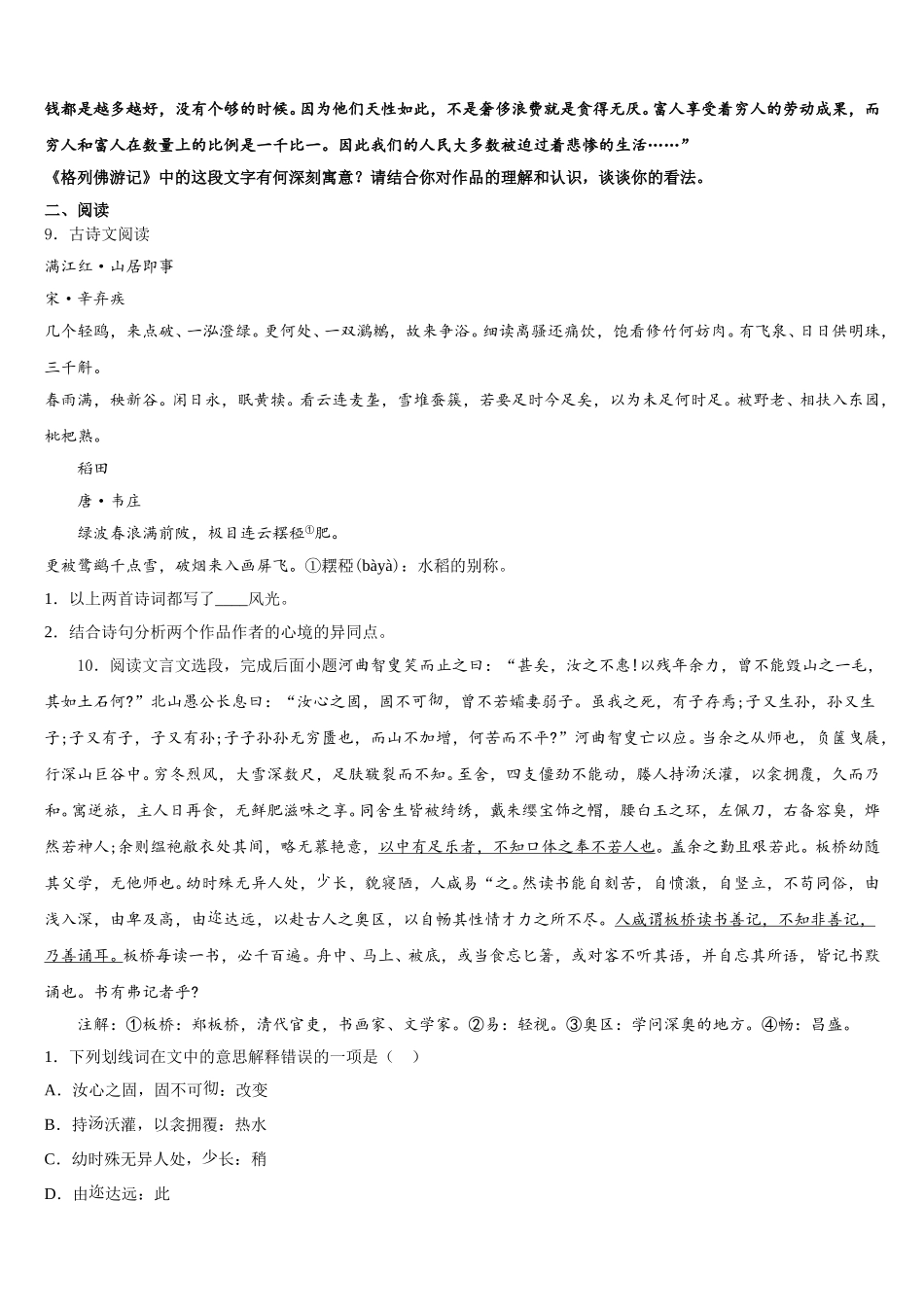 钱都是越多越好，没有个够的时候。因为他们天性如此，不是奢侈浪费就是贪得无厌。富人享受着穷人的劳动成果，而穷人和富人在数量上的比例是一千比一。因此我们的人民大多数被迫过着悲惨的生活……”

《格列佛游记》中的这段文字有何深刻寓意？请结合你对作品的理解和认识，谈谈你的看法。

二、阅读

9．古诗文阅读

满江红·山居即事

宋·辛弃疾

几个轻鸥，来点破、一泓澄绿。更何处、一双鸂鶒，故来争浴。细读离骚还痛饮，饱看修竹何妨肉。有飞泉、日日供明珠，三千斛。

春雨满，秧新谷。闲日永，眠黄犊。看云连麦垄，雪堆蚕簇，若要足时今足矣，以为未足何时足。被野老、相扶入东园，枇杷熟。

稻田

唐·韦庄

绿波春浪满前陂，极目连云䆉稏①肥。

更被鹭鹚千点雪，破烟来入画屏飞。①䆉稏（bàyà）：水稻的别称。

1．以上两首诗词都写了____风光。

2．结合诗句分析两个作品作者的心境的异同点。

10．阅读文言文选段，完成后面小题河曲智叟笑而止之曰：“甚矣，汝之不惠！以残年余力，曾不能毁山之一毛，其如土石何？”北山愚公长息曰：“汝心之固，固不可彻，曾不若孀妻弱子。虽我之死，有子存焉；子又生孙，孙又生子；子又有子，子又有孙；子子孙孙无穷匮也，而山不加增，何苦而不平？”河曲智叟亡以应。当余之从师也，负箧曳屣，行深山巨谷中。穷冬烈风，大雪深数尺，足肤皲裂而不知。至舍，四支僵劲不能动，媵人持汤沃灌，以衾拥覆，久而乃和。寓逆旅，主人日再食，无鲜肥滋味之享。同舍生皆被绮绣，戴朱缨宝饰之帽，腰白玉之环，左佩刀，右备容臭，烨然若神人；余则缊袍敝衣处其间，略无慕艳意，以中有足乐者，不知口体之奉不若人也。盖余之勤且艰若此。板桥幼随其父学，无他师也。幼时殊无异人处，少长，貌寝陋，人咸易“之。然读书能自刻苦，自愤激，自竖立，不苟同俗，由浅入深，由卑及高，由迩达远，以赴古人之奥区，以自畅其性情才力之所不尽。人咸谓板桥读书善记，不知非善记，乃善诵耳。板桥每读一书，必千百遍。舟中、马上、被底，或当食忘匕箸，或对客不听其语，并自忘其所语，皆记书默诵也。书有弗记者乎？

注解：①板桥：郑板桥，清代官吏，书画家、文学家。②易：轻视。③奥区：学问深奥的地方。④畅：昌盛。

1．下列划线词在文中的意思解释错误的一项是（ ）

A．汝心之固，固不可彻：改变

B．持汤沃灌，以衾拥覆：热水

C．幼时殊无异人处，少长：稍

D．由迩达远：此